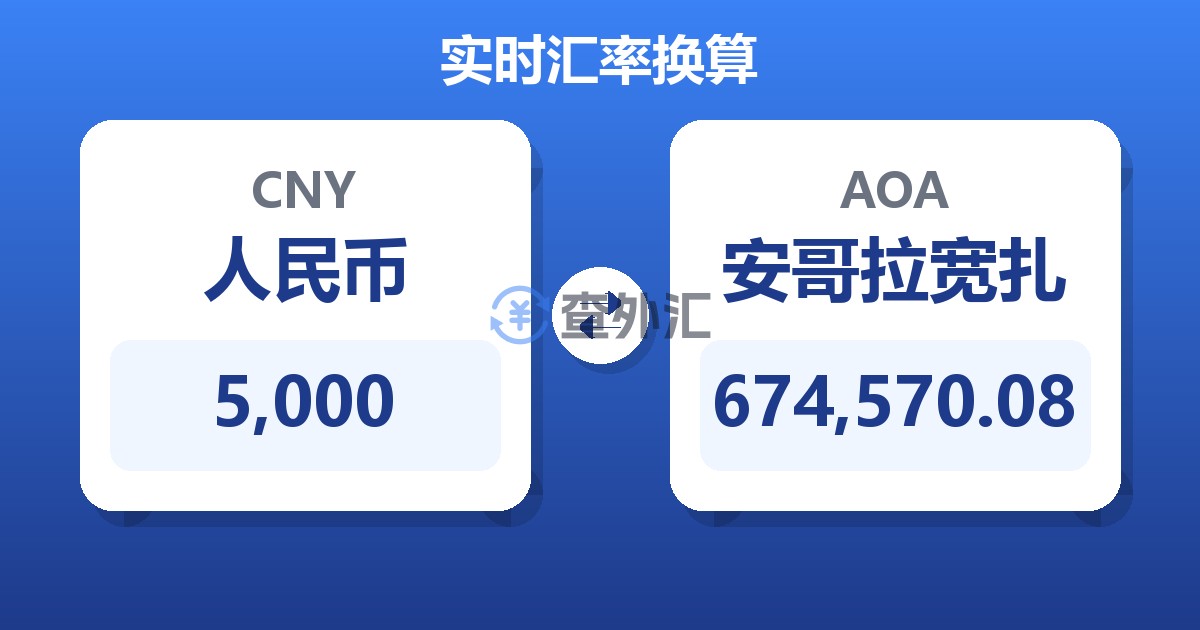 实时汇率换算

CNY
人民币
5,000

查外汇

AOA
安哥拉宽扎
674,570.08